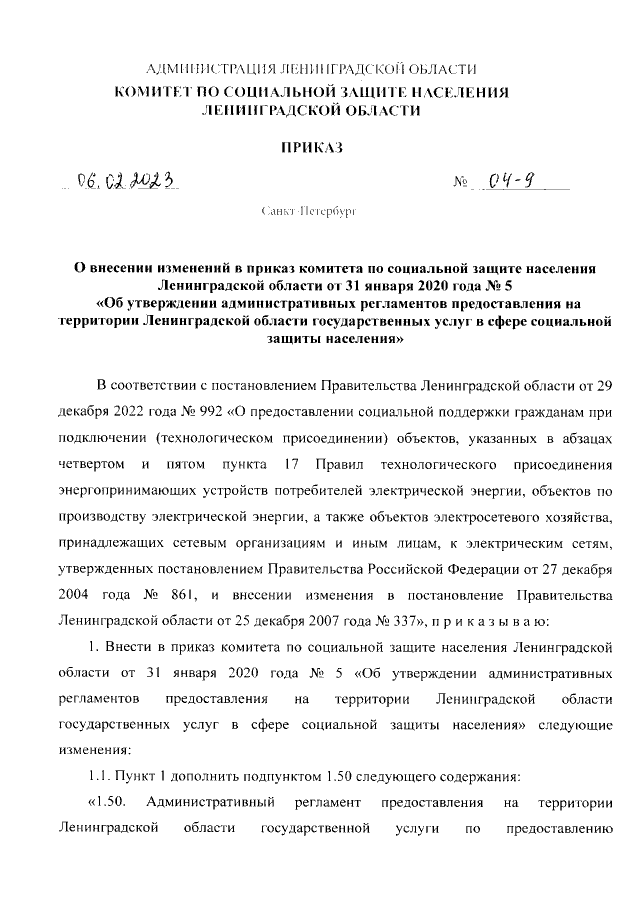 АДМИНИСТРАЦИЯ ЛЕНИНГРАДСКОЙ ОБЛАСТИ
КОМИТЕТ ПО СОЦИАЛЬНОЙ ЗАЩИТЕ НАСЕЛЕНИЯ
ЛЕНИНГРАДСКОЙ ОБЛАСТИ

ПРИКАЗ

06.02.2023 № 04-9

Санкт-Петербург

О внесении изменений в приказ комитета по социальной защите населения Ленинградской области от 31 января 2020 года № 5 «Об утверждении административных регламентов предоставления на территории Ленинградской области государственных услуг в сфере социальной защиты населения»

В соответствии с постановлением Правительства Ленинградской области от 29 декабря 2022 года № 992 «О предоставлении социальной поддержки гражданам при подключении (технологическом присоединении) объектов, указанных в абзацах четвертом и пятом пункта 17 Правил технологического присоединения энергопринимающих устройств потребителей электрической энергии, объектов по производству электрической энергии, а также объектов электросетевого хозяйства, принадлежащих сетевым организациям и иным лицам, к электрическим сетям, утвержденных постановлением Правительства Российской Федерации от 27 декабря 2004 года № 861, и внесении изменения в постановление Правительства Ленинградской области от 25 декабря 2007 года № 337», п р и к а з ы в а ю:

1. Внести в приказ комитета по социальной защите населения Ленинградской области от 31 января 2020 года № 5 «Об утверждении административных регламентов предоставления на территории Ленинградской области государственных услуг в сфере социальной защиты населения» следующие изменения:

1.1. Пункт 1 дополнить подпунктом 1.50 следующего содержания:

«1.50. Административный регламент предоставления на территории Ленинградской области государственной услуги по предоставлению